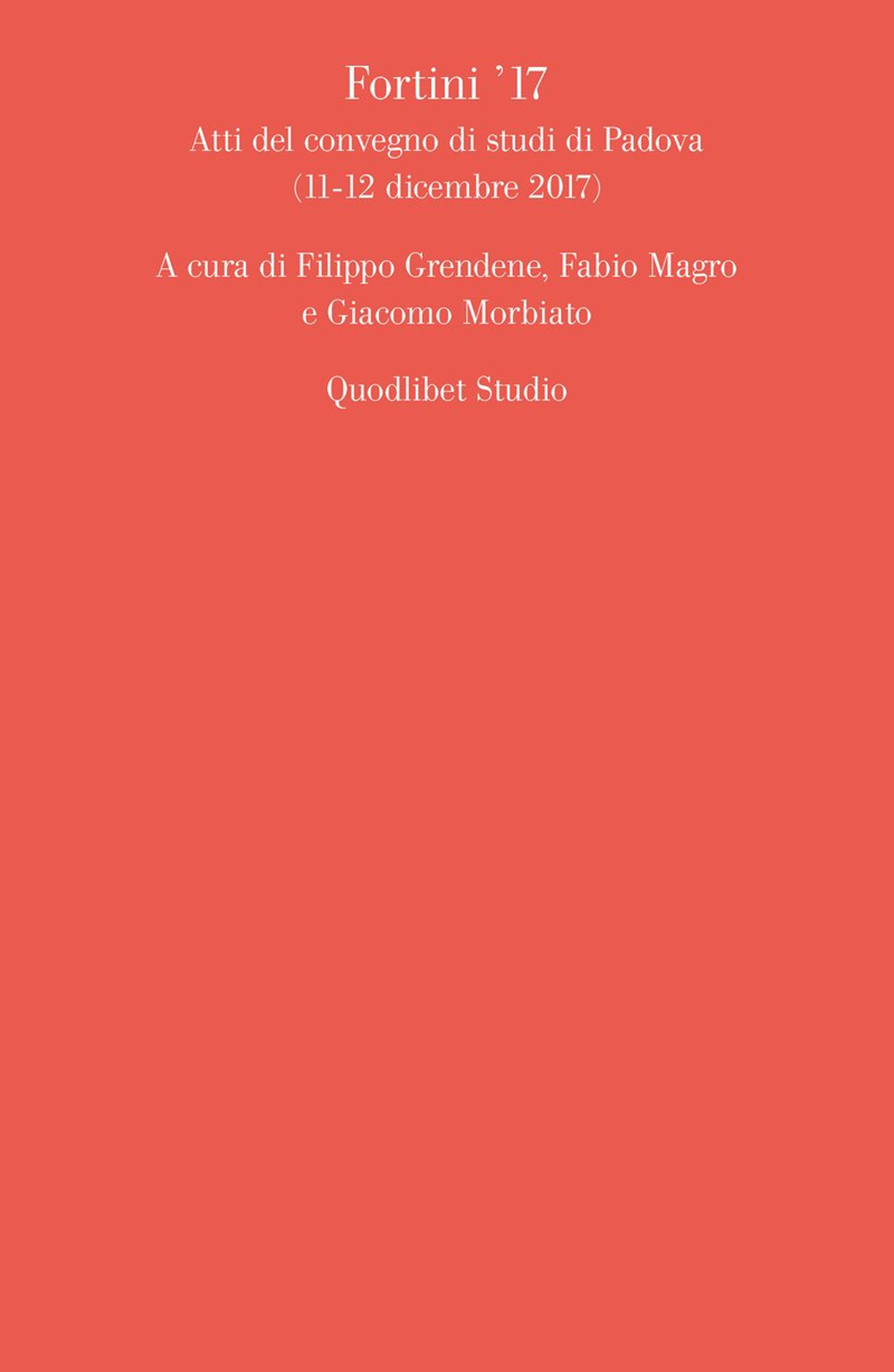 Fortini ’17

Atti del convegno di studi di Padova (11-12 dicembre 2017)

A cura di Filippo Grendene, Fabio Magro e Giacomo Morbiato

Quodlibet Studio